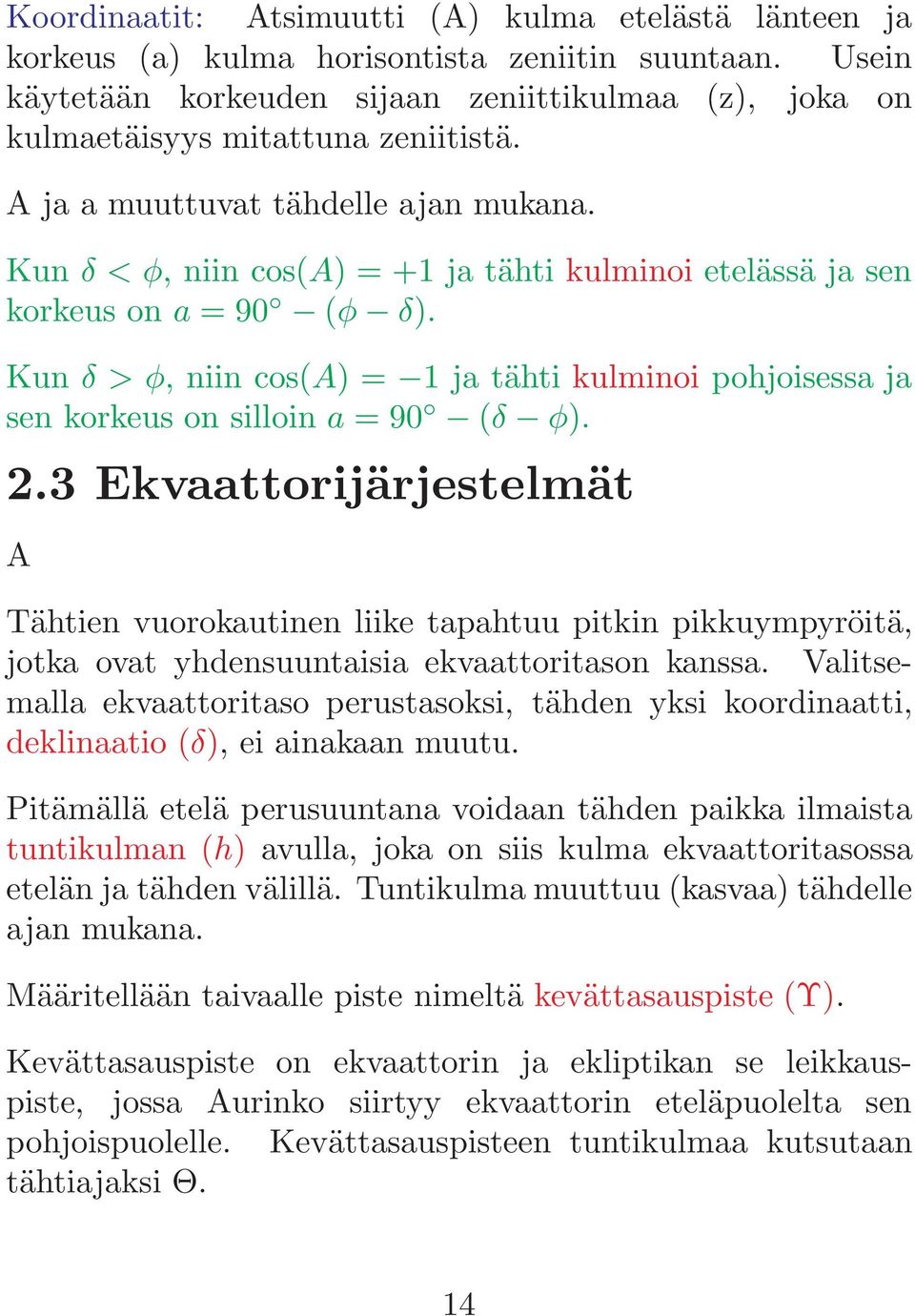 Koordinaatit: Atsimuutti (A) kulma etelästä länteen ja korkeus (a) kulma horisontista zeniitin suuntaan. Usein käytetään korkeuden sijaan zeniittikulmaa (z), joka on kulmaetäisyys mitattuna zeniitistä.

A ja a muuttuvat tähdelle ajan mukana.

Kun $\delta < \phi$, niin $\cos(A) = +1$ ja tähti kulminoi etelässä ja sen korkeus on $a = 90^\circ - (\phi - \delta)$.

Kun $\delta > \phi$, niin $\cos(A) = -1$ ja tähti kulminoi pohjoisessa ja sen korkeus on silloin $a = 90^\circ - (\delta - \phi)$.

2.3 Ekvaattorijärjestelmät

A

Tähtien vuorokautinen liike tapahtuu pitkin pikkuympyröitä, jotka ovat yhdensuuntaisia ekvaattoritason kanssa. Valitsemalla ekvaattoritaso perustasoksi, tähden yksi koordinaatti, deklinaatio ($\delta$), ei ainakaan muutu.

Pitämällä etelä perusuuntana voidaan tähden paikka ilmaista tuntikulman ($h$) avulla, joka on siis kulma ekvaattoritasossa etelän ja tähden välillä. Tuntikulma muuttuu (kasvaa) tähdelle ajan mukana.

Määritellään taivaalle piste nimeltä kevättasauspiste ($\Upsilon$).

Kevättasauspiste on ekvaattorin ja ekliptikan se leikkauspiste, jossa Aurinko siirtyy ekvaattorin eteläpuolelta sen pohjoispuolelle. Kevättasauspisteen tuntikulmaa kutsutaan tähtiajaksi $\Theta$.

14